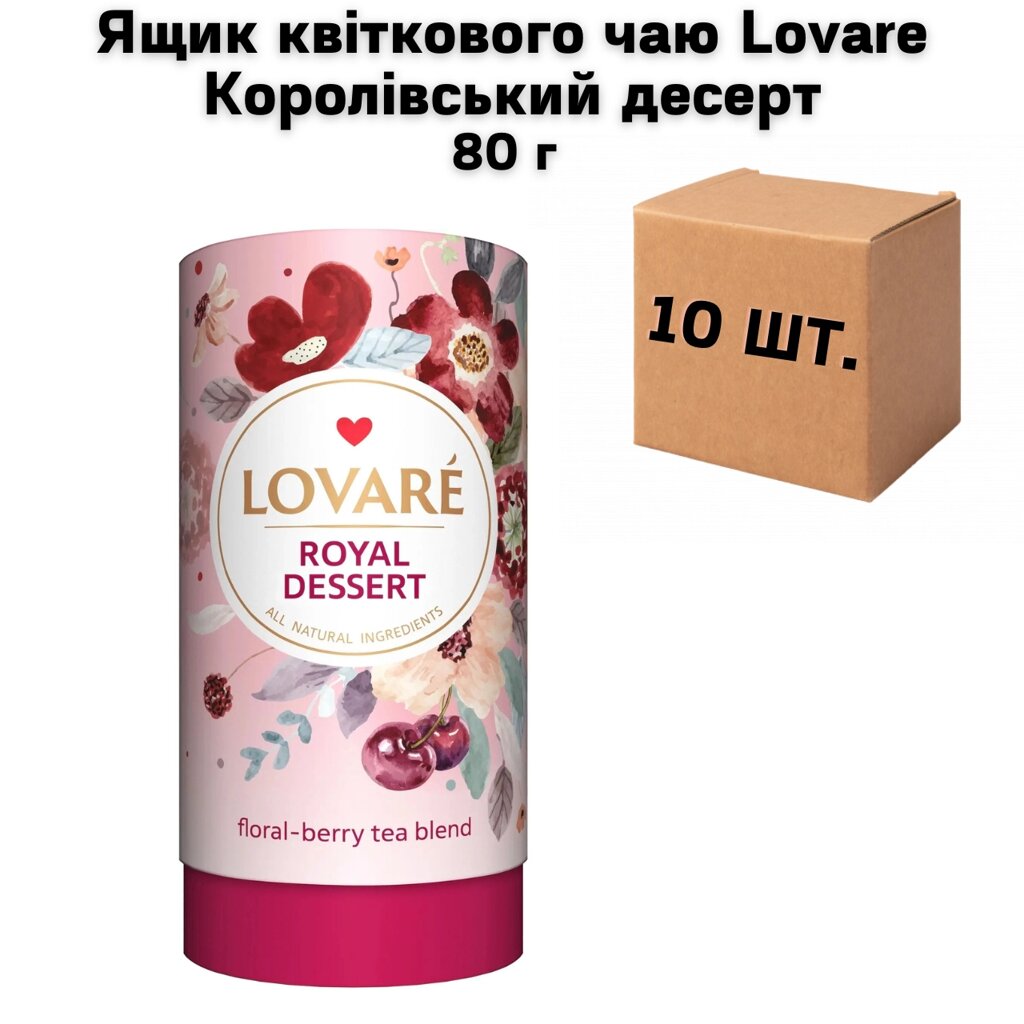 Ящик квіткового чаю Lovare Королівський десерт 80 г

10 шт.

LOVARÉ
ROYAL DESSERT
ALL NATURAL INGREDIENTS

floral-berry tea blend